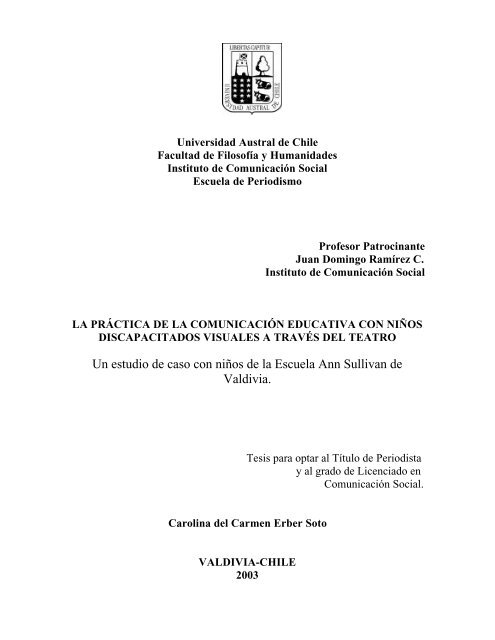 LIBERTAS CAPITUR
UNIVERSIDAD AUSTRAL DE CHILE

Universidad Austral de Chile
Facultad de Filosofía y Humanidades
Instituto de Comunicación Social
Escuela de Periodismo

Profesor Patrocinante
Juan Domingo Ramírez C.
Instituto de Comunicación Social

LA PRÁCTICA DE LA COMUNICACIÓN EDUCATIVA CON NIÑOS DISCAPACITADOS VISUALES A TRAVÉS DEL TEATRO

Un estudio de caso con niños de la Escuela Ann Sullivan de Valdivia.

Tesis para optar al Título de Periodista y al grado de Licenciado en Comunicación Social.

Carolina del Carmen Erber Soto

VALDIVIA-CHILE
2003